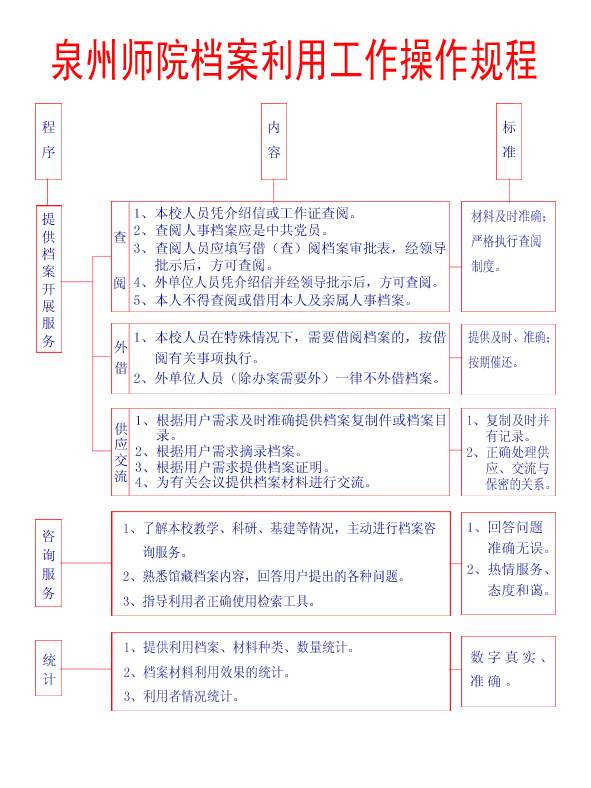 泉州师院档案利用工作操作规程

程序

内容

标准

提供档案开展服务

查阅

1、本校人员凭介绍信或工作证查阅。
2、查阅人事档案应是中共党员。
3、查阅人员应填写借（查）阅档案审批表，经领导批示后，方可查阅。
4、外单位人员凭介绍信并经领导批示后，方可查阅。
5、本人不得查阅或借用本人及亲属人事档案。

材料及时准确；严格执行查阅制度。

外借

1、本校人员在特殊情况下，需要借阅档案的，按借阅有关事项执行。
2、外单位人员（除办案需要外）一律不外借档案。

提供及时、准确；按期催还。

供应交流

1、根据用户需求及时准确提供档案复制件或档案目录。
2、根据用户需求摘录档案。
3、根据用户需求提供档案证明。
4、为有关会议提供档案材料进行交流。

1、复制及时并有记录。
2、正确处理供应、交流与保密的关系。

咨询服务

1、了解本校教学、科研、基建等情况，主动进行档案咨询服务。
2、熟悉馆藏档案内容，回答用户提出的各种问题。
3、指导利用者正确使用检索工具。

1、回答问题准确无误。
2、热情服务、态度和蔼。

统计

1、提供利用档案、材料种类、数量统计。
2、档案材料利用效果的统计。
3、利用者情况统计。

数字真实、准确。